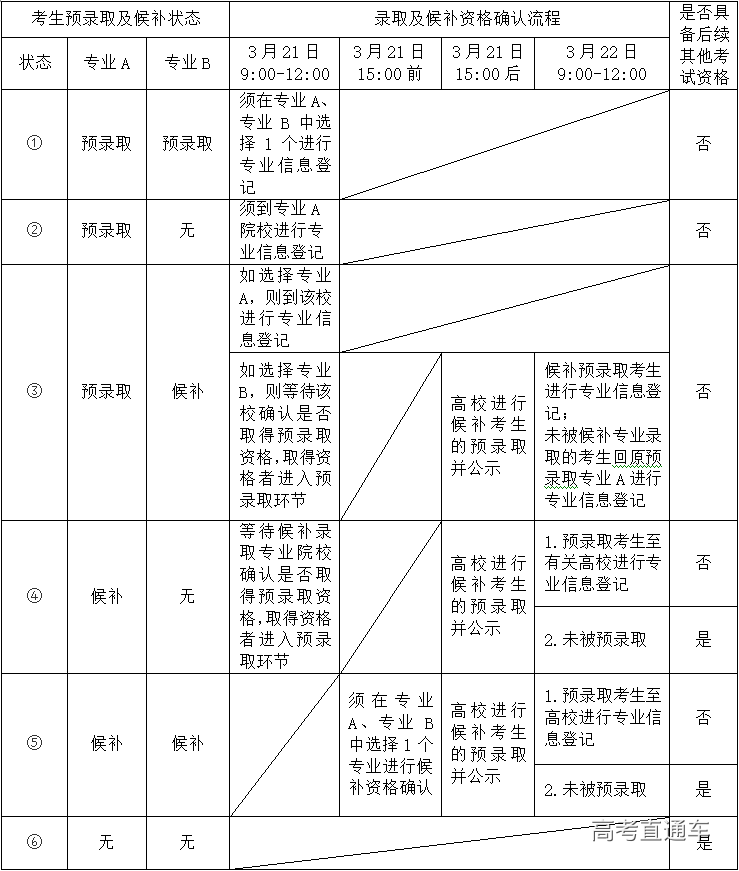 | 考生预录取及候补状态 | | | 录取及候补资格确认流程 | | | | 是否具备后续其他考试资格 |
|---|---|---|---|---|---|---|---|
| 状态 | 专业A | 专业B | 3月21日 9:00-12:00 | 3月21日 15:00前 | 3月21日 15:00后 | 3月22日 9:00-12:00 | |
| ① | 预录取 | 预录取 | 须在专业A、专业B中选择1个进行专业信息登记 | | | | 否 |
| ② | 预录取 | 无 | 须到专业A院校进行专业信息登记 | | | | 否 |
| ③ | 预录取 | 候补 | 如选择专业A，则到该校进行专业信息登记 | | | | 否 |
| | | | 如选择专业B，则等待该校确认是否取得预录取资格，取得资格者进入预录取环节 | | 高校进行候补考生的预录取并公示 | 候补预录取考生进行专业信息登记；未被候补专业录取的考生回原预录取专业A进行专业信息登记 | |
| ④ | 候补 | 无 | 等待候补录取专业院校确认是否取得预录取资格，取得资格者进入预录取环节 | | 高校进行候补考生的预录取并公示 | 1.预录取考生至有关高校进行专业信息登记 | 否 |
| | | | | | | 2.未被预录取 | 是 |
| ⑤ | 候补 | 候补 | | 须在专业A、专业B中选择1个专业进行候补资格确认 | 高校进行候补考生的预录取并公示 | 1.预录取考生至高校进行专业信息登记 | 否 |
| | | | | | | 2.未被预录取 | 是 |
| ⑥ | 无 | 无 | | | | | 是 |

高考直通车